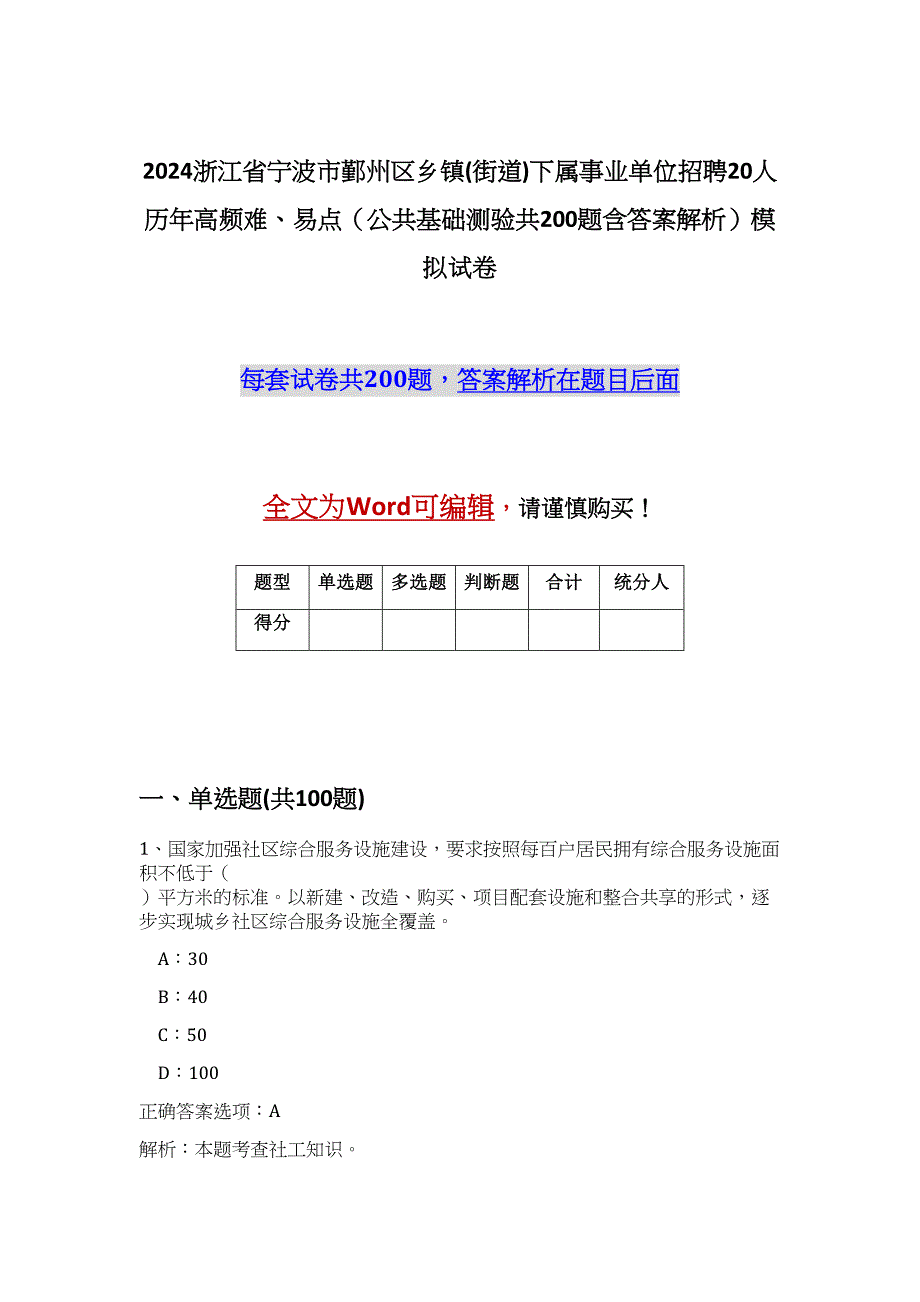 2024浙江省宁波市鄞州区乡镇(街道)下属事业单位招聘20人历年高频难、易点（公共基础测验共200题含答案解析）模拟试卷

每套试卷共200题，答案解析在题目后面

全文为Word可编辑，请谨慎购买！

| 题型 | 单选题 | 多选题 | 判断题 | 合计 | 统分人 |
|---|---|---|---|---|---|
| 得分 |  |  |  |  |  |

一、单选题(共100题)

1、国家加强社区综合服务设施建设，要求按照每百户居民拥有综合服务设施面积不低于（
）平方米的标准。以新建、改造、购买、项目配套设施和整合共享的形式，逐步实现城乡社区综合服务设施全覆盖。

A：30

B：40

C：50

D：100

正确答案选项：A

解析：本题考查社工知识。